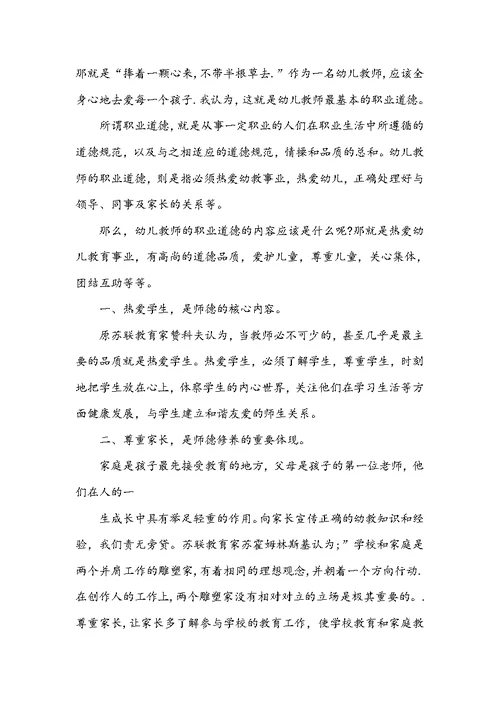 那就是“捧着一颗心来,不带半根草去.”作为一名幼儿教师,应该全身心地去爱每一个孩子.我认为,这就是幼儿教师最基本的职业道德。

所谓职业道德，就是从事一定职业的人们在职业生活中所遵循的道德规范，以及与之相适应的道德规范，情操和品质的总和。幼儿教师的职业道德，则是指必须热爱幼教事业，热爱幼儿，正确处理好与领导、同事及家长的关系等。

那么，幼儿教师的职业道德的内容应该是什么呢?那就是热爱幼儿教育事业，有高尚的道德品质，爱护儿童，尊重儿童，关心集体，团结互助等等。

一、热爱学生，是师德的核心内容。

原苏联教育家赞科夫认为，当教师必不可少的，甚至几乎是最主要的品质就是热爱学生。热爱学生，必须了解学生，尊重学生，时刻地把学生放在心上，体察学生的内心世界，关注他们在学习生活等方面健康发展，与学生建立和谐友爱的师生关系。

二、尊重家长，是师德修养的重要体现。

家庭是孩子最先接受教育的地方，父母是孩子的第一位老师，他们在人的一

生成长中具有举足轻重的作用。向家长宣传正确的幼教知识和经验，我们责无旁贷。苏联教育家苏霍姆林斯基认为;”学校和家庭是两个并肩工作的雕塑家，有着相同的理想观念，并朝着一个方向行动.在创作人的工作上，两个雕塑家没有相对对立的立场是极其重要的。.尊重家长，让家长多了解参与学校的教育工作，使学校教育和家庭教